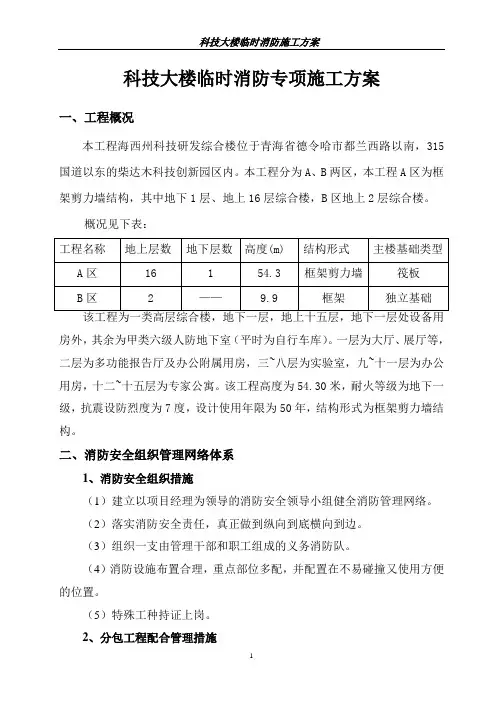 科技大楼临时消防施工方案

科技大楼临时消防专项施工方案

一、工程概况

本工程海西州科技研发综合楼位于青海省德令哈市都兰西路以南，315国道以东的柴达木科技创新园区内。本工程分为A、B两区，本工程A区为框架剪力墙结构，其中地下1层、地上16层综合楼，B区地上2层综合楼。

概况见下表：

| 工程名称 | 地上层数 | 地下层数 | 高度(m) | 结构形式 | 主楼基础类型 |
|---|---|---|---|---|---|
| A区 | 16 | 1 | 54.3 | 框架剪力墙 | 筏板 |
| B区 | 2 | —— | 9.9 | 框架 | 独立基础 |

该工程为一类高层综合楼，地下一层，地上十五层，地下一层处设备用房外，其余为甲类六级人防地下室（平时为自行车库）。一层为大厅、展厅等，二层为多功能报告厅及办公附属用房，三~八层为实验室，九~十一层为办公用房，十二~十五层为专家公寓。该工程高度为54.30米，耐火等级为地下一级，抗震设防烈度为7度，设计使用年限为50年，结构形式为框架剪力墙结构。

二、消防安全组织管理网络体系

1、消防安全组织措施

（1）建立以项目经理为领导的消防安全领导小组健全消防管理网络。

（2）落实消防安全责任，真正做到纵向到底横向到边。

（3）组织一支由管理干部和职工组成的义务消防队。

（4）消防设施布置合理，重点部位多配，并配置在不易碰撞又使用方便的位置。

（5）特殊工种持证上岗。

2、分包工程配合管理措施

1